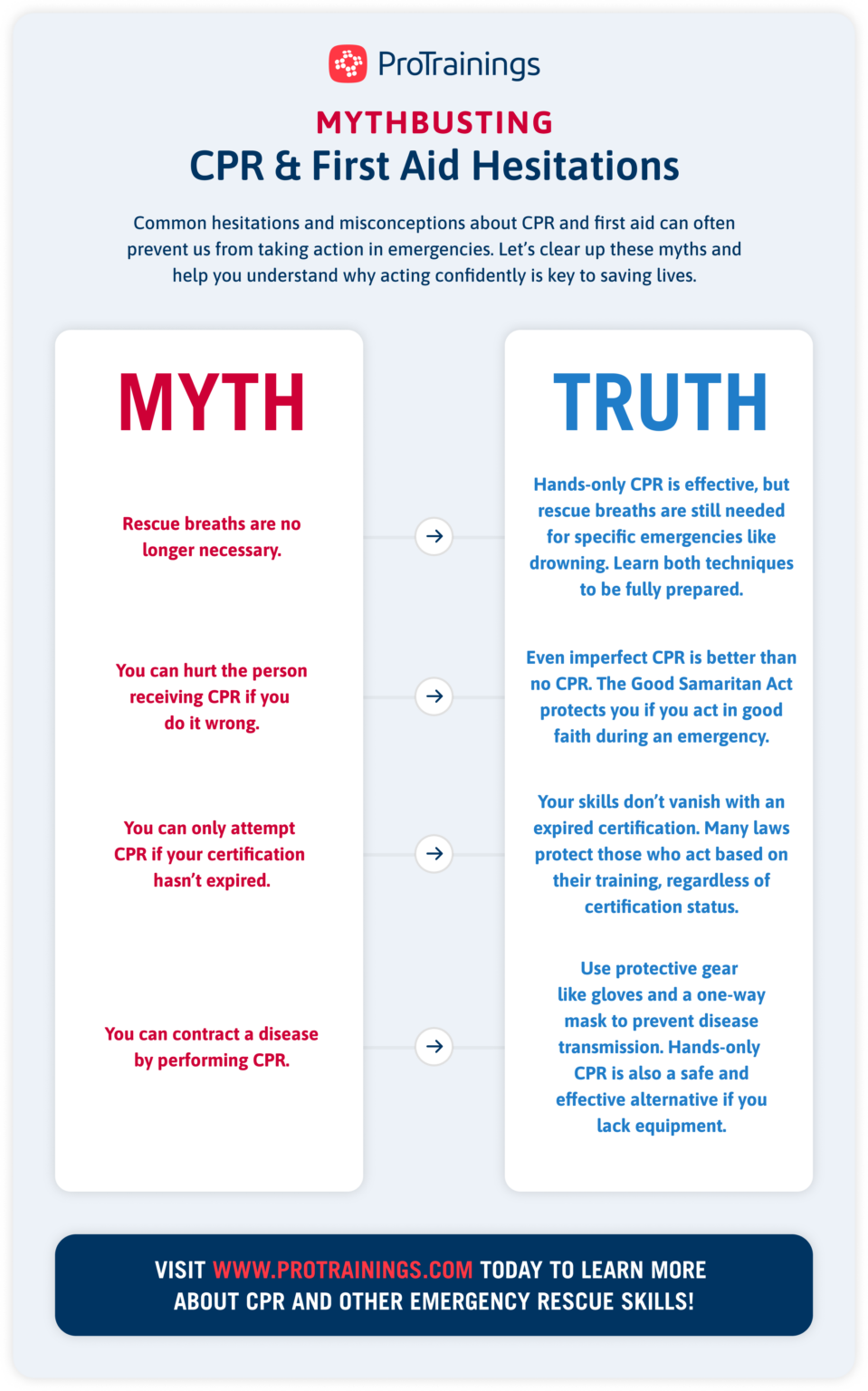 ProTrainings

MYTHBUSTING
CPR & First Aid Hesitations

Common hesitations and misconceptions about CPR and first aid can often prevent us from taking action in emergencies. Let's clear up these myths and help you understand why acting confidently is key to saving lives.

MYTH

Rescue breaths are no longer necessary.

You can hurt the person receiving CPR if you do it wrong.

You can only attempt CPR if your certification hasn't expired.

You can contract a disease by performing CPR.

TRUTH

Hands-only CPR is effective, but rescue breaths are still needed for specific emergencies like drowning. Learn both techniques to be fully prepared.

Even imperfect CPR is better than no CPR. The Good Samaritan Act protects you if you act in good faith during an emergency.

Your skills don't vanish with an expired certification. Many laws protect those who act based on their training, regardless of certification status.

Use protective gear like gloves and a one-way mask to prevent disease transmission. Hands-only CPR is also a safe and effective alternative if you lack equipment.

VISIT WWW.PROTRAININGS.COM TODAY TO LEARN MORE ABOUT CPR AND OTHER EMERGENCY RESCUE SKILLS!